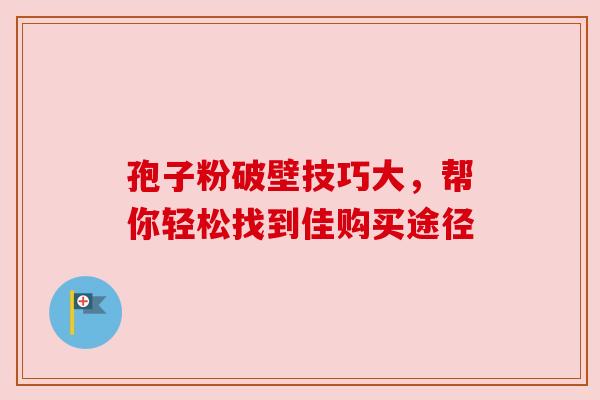 孢子粉破壁技巧大，帮你轻松找到佳购买途径